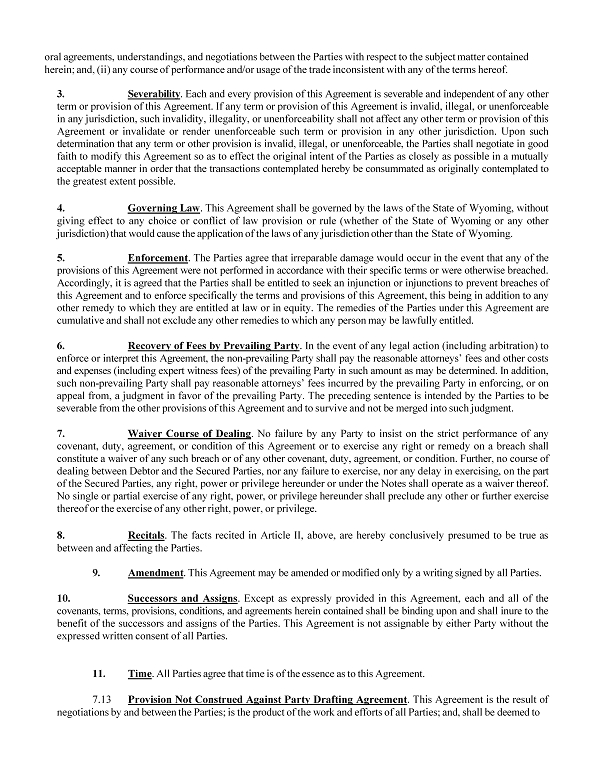 oral agreements, understandings, and negotiations between the Parties with respect to the subject matter contained herein; and, (ii) any course of performance and/or usage of the trade inconsistent with any of the terms hereof.

3. Severability. Each and every provision of this Agreement is severable and independent of any other term or provision of this Agreement. If any term or provision of this Agreement is invalid, illegal, or unenforceable in any jurisdiction, such invalidity, illegality, or unenforceability shall not affect any other term or provision of this Agreement or invalidate or render unenforceable such term or provision in any other jurisdiction. Upon such determination that any term or other provision is invalid, illegal, or unenforceable, the Parties shall negotiate in good faith to modify this Agreement so as to effect the original intent of the Parties as closely as possible in a mutually acceptable manner in order that the transactions contemplated hereby be consummated as originally contemplated to the greatest extent possible.

4. Governing Law. This Agreement shall be governed by the laws of the State of Wyoming, without giving effect to any choice or conflict of law provision or rule (whether of the State of Wyoming or any other jurisdiction) that would cause the application of the laws of any jurisdiction other than the State of Wyoming.

5. Enforcement. The Parties agree that irreparable damage would occur in the event that any of the provisions of this Agreement were not performed in accordance with their specific terms or were otherwise breached. Accordingly, it is agreed that the Parties shall be entitled to seek an injunction or injunctions to prevent breaches of this Agreement and to enforce specifically the terms and provisions of this Agreement, this being in addition to any other remedy to which they are entitled at law or in equity. The remedies of the Parties under this Agreement are cumulative and shall not exclude any other remedies to which any person may be lawfully entitled.

6. Recovery of Fees by Prevailing Party. In the event of any legal action (including arbitration) to enforce or interpret this Agreement, the non-prevailing Party shall pay the reasonable attorneys' fees and other costs and expenses (including expert witness fees) of the prevailing Party in such amount as may be determined. In addition, such non-prevailing Party shall pay reasonable attorneys' fees incurred by the prevailing Party in enforcing, or on appeal from, a judgment in favor of the prevailing Party. The preceding sentence is intended by the Parties to be severable from the other provisions of this Agreement and to survive and not be merged into such judgment.

7. Waiver Course of Dealing. No failure by any Party to insist on the strict performance of any covenant, duty, agreement, or condition of this Agreement or to exercise any right or remedy on a breach shall constitute a waiver of any such breach or of any other covenant, duty, agreement, or condition. Further, no course of dealing between Debtor and the Secured Parties, nor any failure to exercise, nor any delay in exercising, on the part of the Secured Parties, any right, power or privilege hereunder or under the Notes shall operate as a waiver thereof. No single or partial exercise of any right, power, or privilege hereunder shall preclude any other or further exercise thereof or the exercise of any other right, power, or privilege.

8. Recitals. The facts recited in Article II, above, are hereby conclusively presumed to be true as between and affecting the Parties.

9. Amendment. This Agreement may be amended or modified only by a writing signed by all Parties.

10. Successors and Assigns. Except as expressly provided in this Agreement, each and all of the covenants, terms, provisions, conditions, and agreements herein contained shall be binding upon and shall inure to the benefit of the successors and assigns of the Parties. This Agreement is not assignable by either Party without the expressed written consent of all Parties.

11. Time. All Parties agree that time is of the essence as to this Agreement.

7.13 Provision Not Construed Against Party Drafting Agreement. This Agreement is the result of negotiations by and between the Parties; is the product of the work and efforts of all Parties; and, shall be deemed to